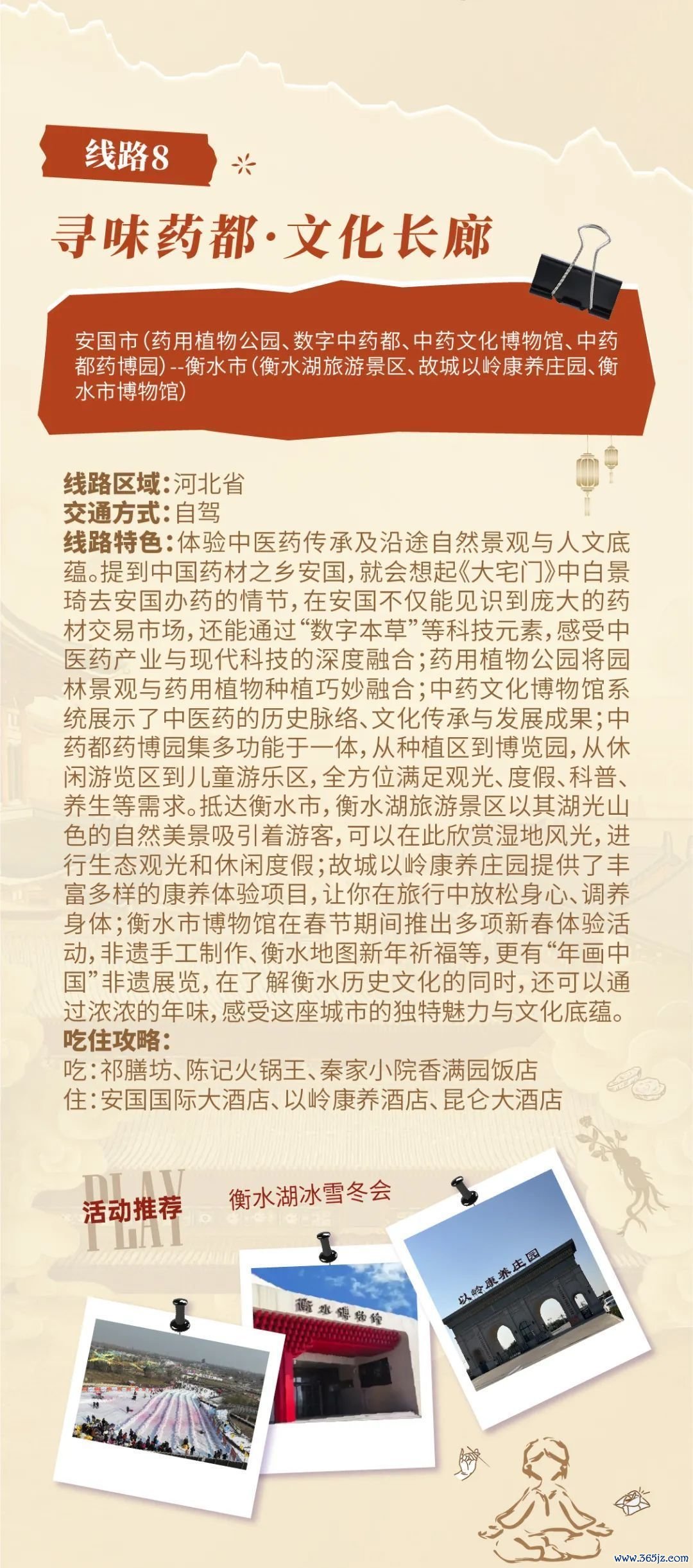 线路8

寻味药都·文化长廊

安国市（药用植物公园、数字中药都、中药文化博物馆、中药都药博园）--衡水市（衡水湖旅游景区、故城以岭康养庄园、衡水市博物馆）

线路区域：河北省
交通方式：自驾
线路特色：体验中医药传承及沿途自然景观与人文底蕴。提到中国药材之乡安国，就会想起《大宅门》中白景琦去安国办药的情节，在安国不仅能见识到庞大的药材交易市场，还能通过“数字本草”等科技元素，感受中医药产业与现代科技的深度融合；药用植物公园将园林景观与药用植物种植巧妙融合；中药文化博物馆系统展示了中医药的历史脉络、文化传承与发展成果；中药都药博园集多功能于一体，从种植区到博览园，从休闲游览区到儿童游乐区，全方位满足观光、度假、科普、养生等需求。抵达衡水市，衡水湖旅游景区以其湖光山色的自然美景吸引着游客，可以在此欣赏湿地风光，进行生态观光和休闲度假；故城以岭康养庄园提供了丰富多样的康养体验项目，让你在旅行中放松身心、调养身体；衡水市博物馆在春节期间推出多项新春体验活动，非遗手工制作、衡水地图新年祈福等，更有“年画中国”非遗展览，在了解衡水历史文化的同时，还可以通过浓浓的年味，感受这座城市的独特魅力与文化底蕴。
吃住攻略：
吃：祁膳坊、陈记火锅王、秦家小院香满园饭店
住：安国国际大酒店、以岭康养酒店、昆仑大酒店

PLAY
活动推荐
衡水湖冰雪冬会

衡水博物馆

以岭康养庄园

www.365jz.com